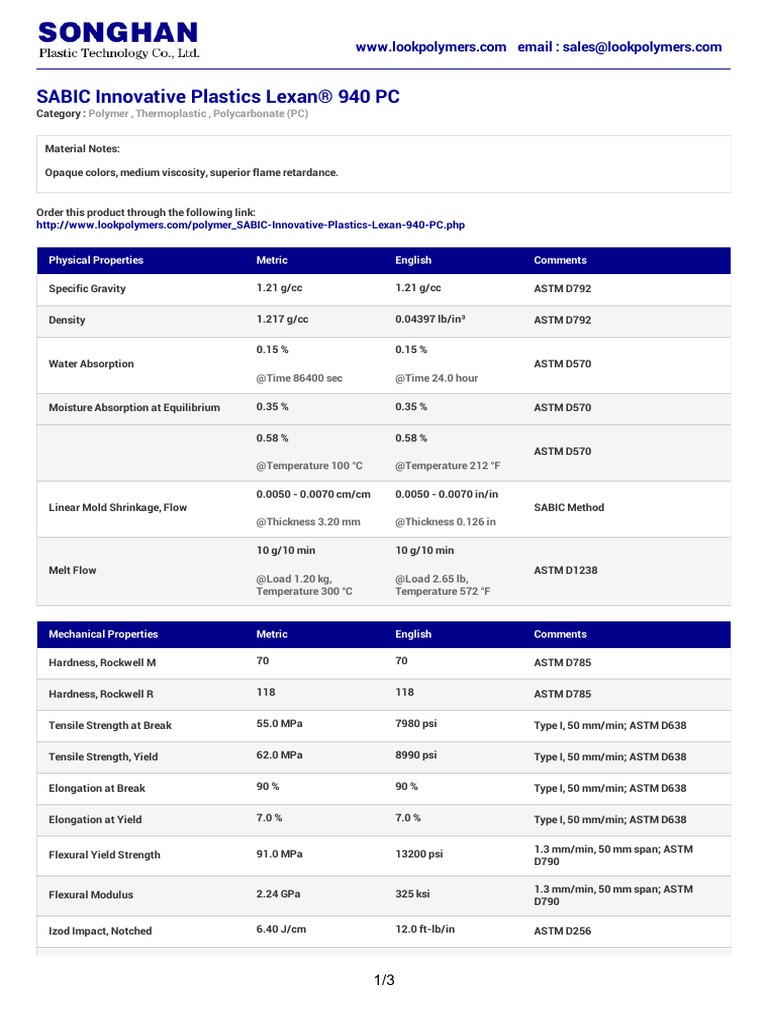 SONGHAN
Plastic Technology Co., Ltd.

www.lookpolymers.com email : sales@lookpolymers.com

SABIC Innovative Plastics Lexan® 940 PC

Category : Polymer , Thermoplastic , Polycarbonate (PC)

Material Notes:

Opaque colors, medium viscosity, superior flame retardance.

Order this product through the following link:
http://www.lookpolymers.com/polymer_SABIC-Innovative-Plastics-Lexan-940-PC.php

| Physical Properties | Metric | English | Comments |
|---|---|---|---|
| Specific Gravity | 1.21 g/cc | 1.21 g/cc | ASTM D792 |
| Density | 1.217 g/cc | 0.04397 lb/in³ | ASTM D792 |
| Water Absorption | 0.15 % @Time 86400 sec | 0.15 % @Time 24.0 hour | ASTM D570 |
| Moisture Absorption at Equilibrium | 0.35 % | 0.35 % | ASTM D570 |
| | 0.58 % @Temperature 100 °C | 0.58 % @Temperature 212 °F | ASTM D570 |
| Linear Mold Shrinkage, Flow | 0.0050 - 0.0070 cm/cm @Thickness 3.20 mm | 0.0050 - 0.0070 in/in @Thickness 0.126 in | SABIC Method |
| Melt Flow | 10 g/10 min @Load 1.20 kg, Temperature 300 °C | 10 g/10 min @Load 2.65 lb, Temperature 572 °F | ASTM D1238 |

| Mechanical Properties | Metric | English | Comments |
|---|---|---|---|
| Hardness, Rockwell M | 70 | 70 | ASTM D785 |
| Hardness, Rockwell R | 118 | 118 | ASTM D785 |
| Tensile Strength at Break | 55.0 MPa | 7980 psi | Type I, 50 mm/min; ASTM D638 |
| Tensile Strength, Yield | 62.0 MPa | 8990 psi | Type I, 50 mm/min; ASTM D638 |
| Elongation at Break | 90 % | 90 % | Type I, 50 mm/min; ASTM D638 |
| Elongation at Yield | 7.0 % | 7.0 % | Type I, 50 mm/min; ASTM D638 |
| Flexural Yield Strength | 91.0 MPa | 13200 psi | 1.3 mm/min, 50 mm span; ASTM D790 |
| Flexural Modulus | 2.24 GPa | 325 ksi | 1.3 mm/min, 50 mm span; ASTM D790 |
| Izod Impact, Notched | 6.40 J/cm | 12.0 ft-lb/in | ASTM D256 |

1/3